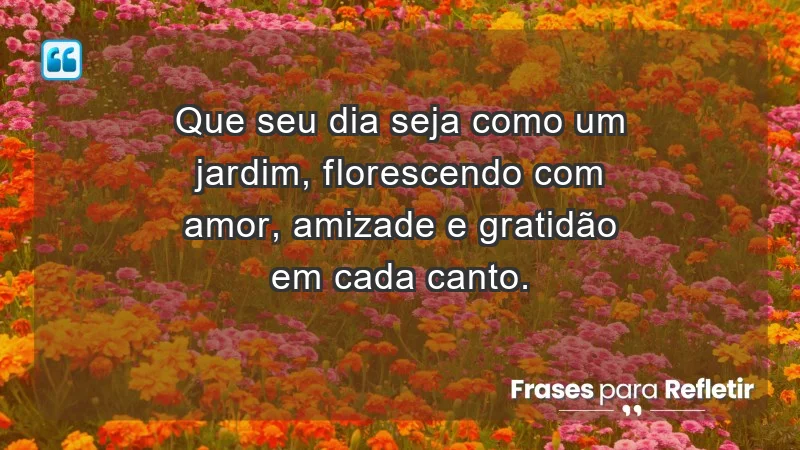 Que seu dia seja como um jardim, florescendo com amor, amizade e gratidão em cada canto.

Frases para Refletir